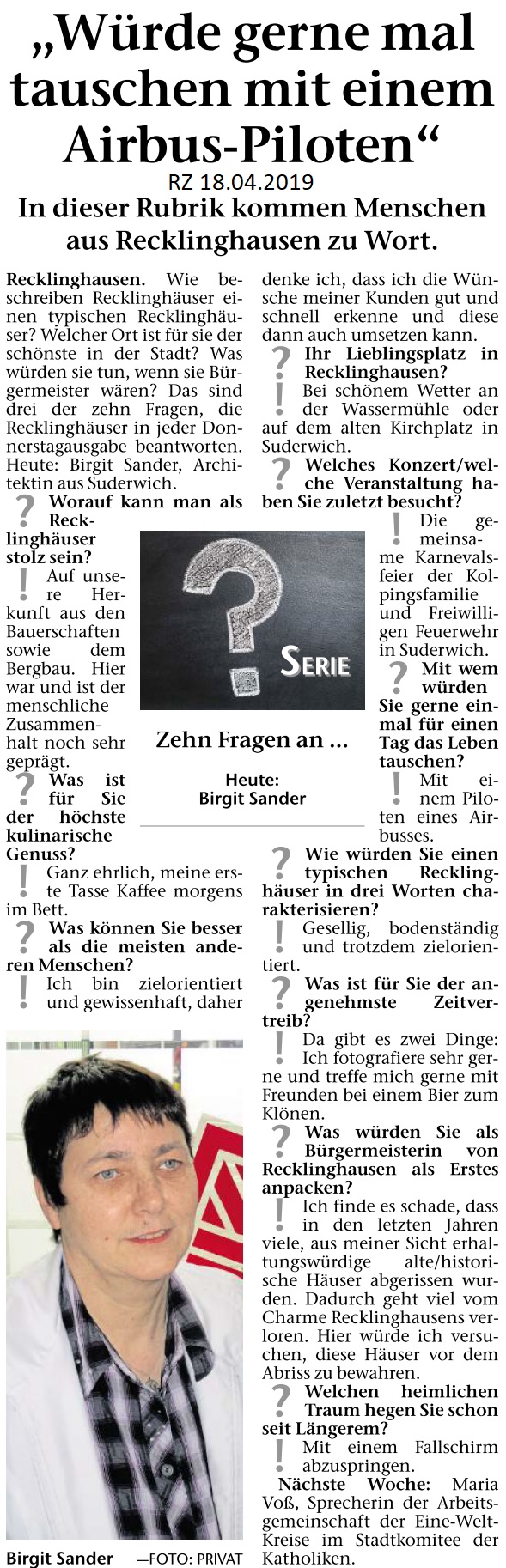 „Würde gerne mal tauschen mit einem Airbus-Piloten“

RZ 18.04.2019

In dieser Rubrik kommen Menschen aus Recklinghausen zu Wort.

Recklinghausen. Wie beschreiben Recklinghäuser einen typischen Recklinghäuser? Welcher Ort ist für sie der schönste in der Stadt? Was würden sie tun, wenn sie Bürgermeister wären? Das sind drei der zehn Fragen, die Recklinghäuser in jeder Donnerstagausgabe beantworten. Heute: Birgit Sander, Architektin aus Suderwich.

? Worauf kann man als Recklinghäuser stolz sein?

! Auf unsere Herkunft aus den Bauerschaften sowie dem Bergbau. Hier war und ist der menschliche Zusammenhalt noch sehr geprägt.

? Was ist für Sie der höchste kulinarische Genuss?

! Ganz ehrlich, meine erste Tasse Kaffee morgens im Bett.

? Was können Sie besser als die meisten anderen Menschen?

! Ich bin zielorientiert und gewissenhaft, daher denke ich, dass ich die Wünsche meiner Kunden gut und schnell erkenne und diese dann auch umsetzen kann.

? Ihr Lieblingsplatz in Recklinghausen?

! Bei schönem Wetter an der Wassermühle oder auf dem alten Kirchplatz in Suderwich.

? Welches Konzert/welche Veranstaltung haben Sie zuletzt besucht?

! Die gemeinsame Karnevalsfeier der Kolpingsfamilie und Freiwilligen Feuerwehr in Suderwich.

? Mit wem würden Sie gerne einmal für einen Tag das Leben tauschen?

! Mit einem Piloten eines Airbusses.

? Wie würden Sie einen typischen Recklinghäuser in drei Worten charakterisieren?

! Gesellig, bodenständig und trotzdem zielorientiert.

? Was ist für Sie der angenehmste Zeitvertreib?

! Da gibt es zwei Dinge: Ich fotografiere sehr gerne und treffe mich gerne mit Freunden bei einem Bier zum Klönen.

? Was würden Sie als Bürgermeisterin von Recklinghausen als Erstes anpacken?

! Ich finde es schade, dass in den letzten Jahren viele, aus meiner Sicht erhaltungswürdige alte/historische Häuser abgerissen wurden. Dadurch geht viel vom Charme Recklinghausens verloren. Hier würde ich versuchen, diese Häuser vor dem Abriss zu bewahren.

? Welchen heimlichen Traum hegen Sie schon seit Längerem?

! Mit einem Fallschirm abzuspringen.

Nächste Woche: Maria Voß, Sprecherin der Arbeitsgemeinschaft der Eine-Welt-Kreise im Stadtkomitee der Katholiken.

SERIE

Zehn Fragen an ...

Heute: Birgit Sander

Birgit Sander —FOTO: PRIVAT